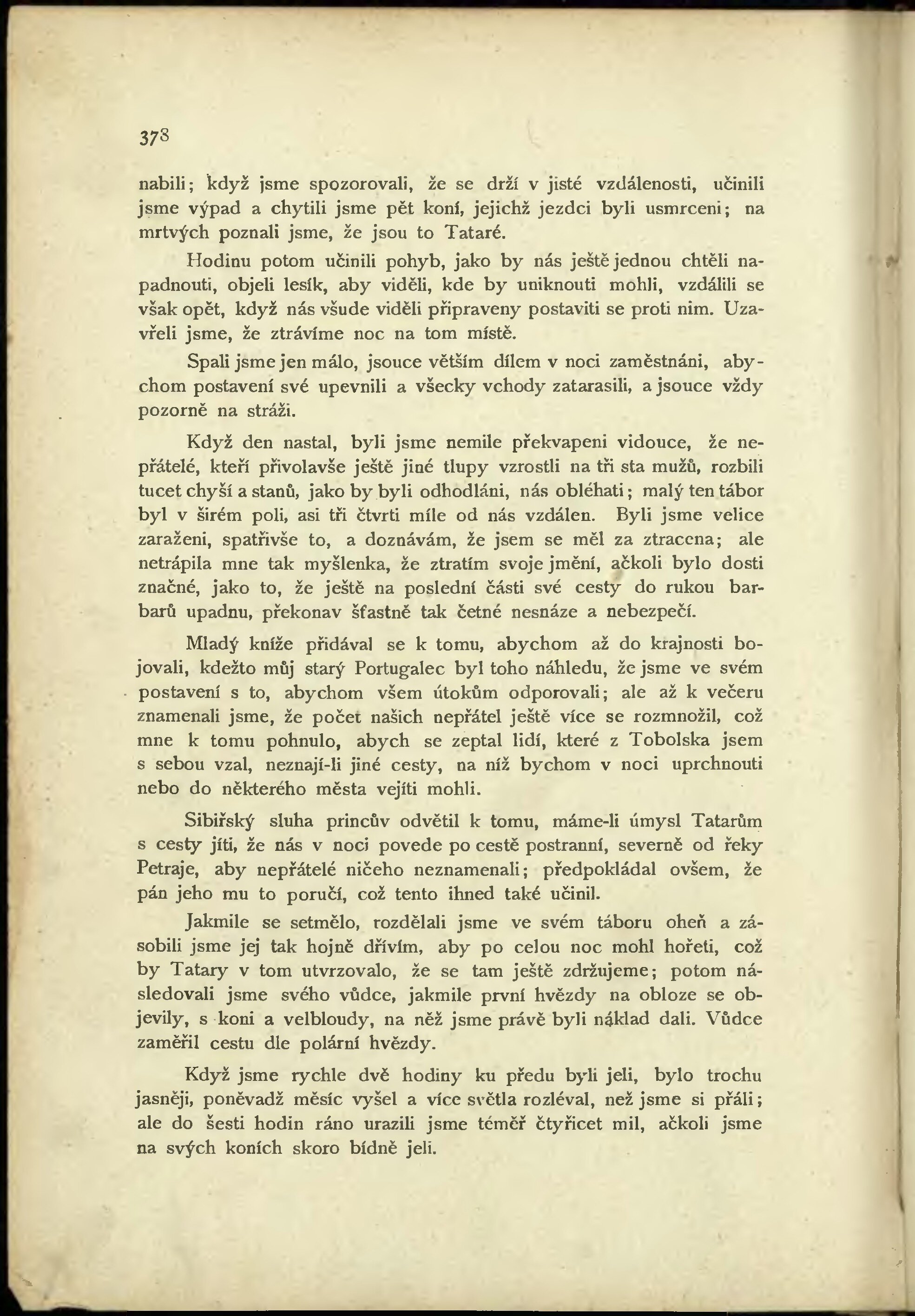 378

nabili; když jsme spozorovali, že se drží v jisté vzdálenosti, učinili jsme výpad a chytili jsme pět koní, jejichž jezdci byli usmrceni; na mrtvých poznali jsme, že jsou to Tataré.

Hodinu potom učinili pohyb, jako by nás ještě jednou chtěli napadnouti, objeli lesík, aby viděli, kde by uniknouti mohli, vzdálili se však opět, když nás všude viděli připraveny postaviti se proti nim. Uzavřeli jsme, že ztrávíme noc na tom místě.

Spali jsme jen málo, jsouce větším dílem v noci zaměstnáni, abychom postavení své upevnili a všecky vchody zatarasili, a jsouce vždy pozorně na stráži.

Když den nastal, byli jsme nemile překvapeni vidouce, že nepřátelé, kteří přivolavše ještě jiné tlupy vzrostli na tři sta mužů, rozbili tucet chyší a stanů, jako by byli odhodláni, nás obléhati; malý ten tábor byl v širém poli, asi tři čtvrti míle od nás vzdálen. Byli jsme velice zaraženi, spatřivše to, a doznávám, že jsem se měl za ztracena; ale netrápila mne tak myšlenka, že ztratím svoje jmění, ačkoli bylo dosti značné, jako to, že ještě na poslední části své cesty do rukou barbarů upadnu, překonav šťastně tak četné nesnáze a nebezpečí.

Mladý kníže přidával se k tomu, abychom až do krajnosti bojovali, kdežto můj starý Portugalec byl toho náhledu, že jsme ve svém postavení s to, abychom všem útokům odporovali; ale až k večeru znamenali jsme, že počet našich nepřátel ještě více se rozmnožil, což mne k tomu pohnulo, abych se zeptal lidí, které z Tobolska jsem s sebou vzal, neznají-li jiné cesty, na níž bychom v noci uprchnouti nebo do některého města vejíti mohli.

Sibiřský sluha princův odvětil k tomu, máme-li úmysl Tatarům s cesty jíti, že nás v noci povede po cestě postranní, severně od řeky Petraje, aby nepřátelé ničeho neznamenali; předpokládal ovšem, že pán jeho mu to poručí, což tento ihned také učinil.

Jakmile se setmělo, rozdělali jsme ve svém táboru oheň a zásobili jsme jej tak hojně dřívím, aby po celou noc mohl hořeti, což by Tatary v tom utvrzovalo, že se tam ještě zdržujeme; potom následovali jsme svého vůdce, jakmile první hvězdy na obloze se objevily, s koni a velbloudy, na něž jsme právě byli náklad dali. Vůdce zaměřil cestu dle polární hvězdy.

Když jsme rychle dvě hodiny ku předu byli jeli, bylo trochu jasněji, poněvadž měsíc vyšel a více světla rozléval, než jsme si přáli; ale do šesti hodin ráno urazili jsme téměř čtyřicet mil, ačkoli jsme na svých koních skoro bídně jeli.